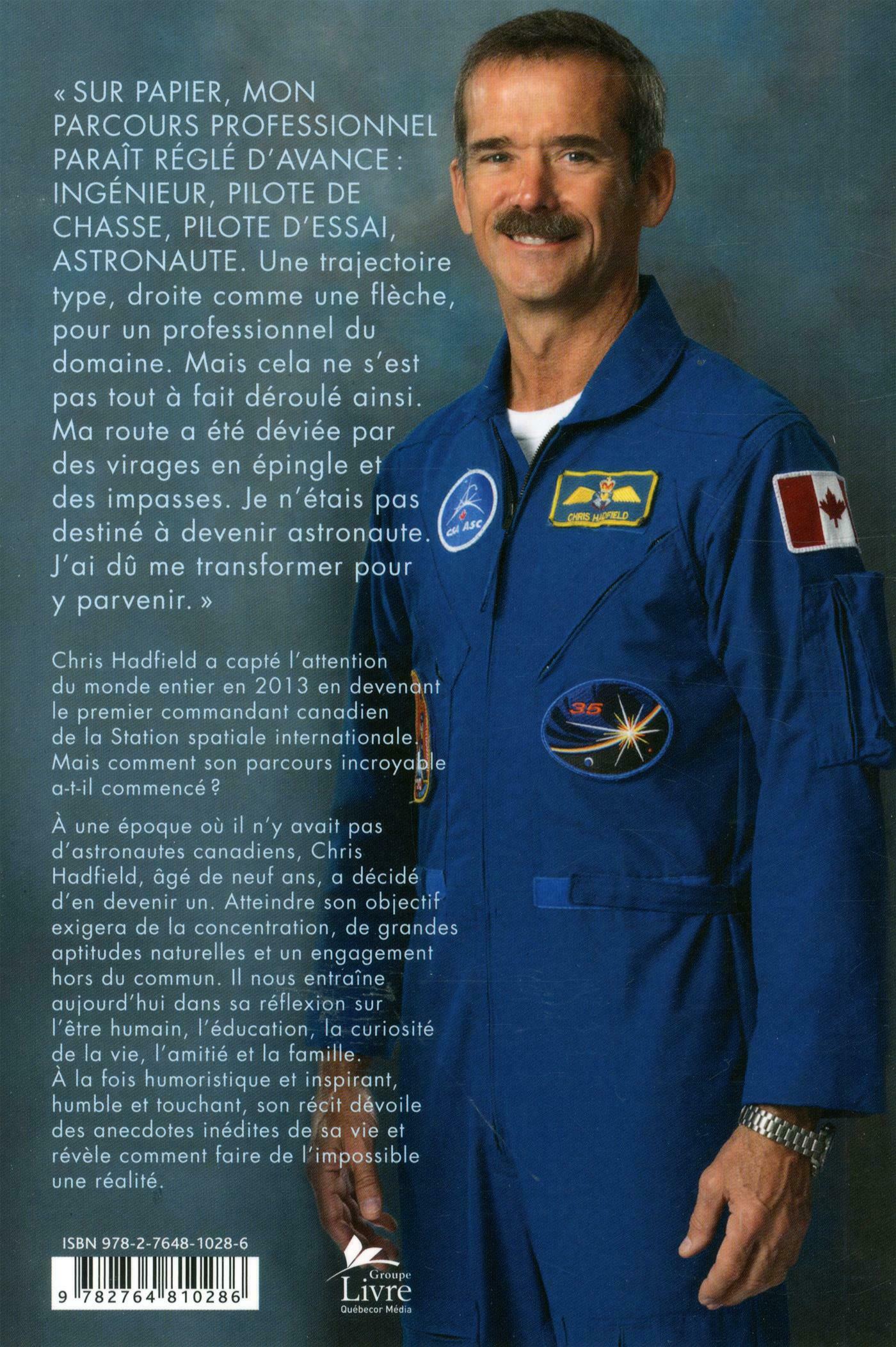 « SUR PAPIER, MON PARCOURS PROFESSIONNEL PARAÎT RÉGLÉ D'AVANCE : INGÉNIEUR, PILOTE DE CHASSE, PILOTE D'ESSAI, ASTRONAUTE. Une trajectoire type, droite comme une flèche, pour un professionnel du domaine. Mais cela ne s'est pas tout à fait déroulé ainsi. Ma route a été déviée par des virages en épingle et des impasses. Je n'étais pas destiné à devenir astronaute. J'ai dû me transformer pour y parvenir. »

Chris Hadfield a capté l'attention du monde entier en 2013 en devenant le premier commandant canadien de la Station spatiale internationale. Mais comment son parcours incroyable a-t-il commencé ?

À une époque où il n'y avait pas d'astronautes canadiens, Chris Hadfield, âgé de neuf ans, a décidé d'en devenir un. Atteindre son objectif exigera de la concentration, de grandes aptitudes naturelles et un engagement hors du commun. Il nous entraîne aujourd'hui dans sa réflexion sur l'être humain, l'éducation, la curiosité de la vie, l'amitié et la famille. À la fois humoristique et inspirant, humble et touchant, son récit dévoile des anecdotes inédites de sa vie et révèle comment faire de l'impossible une réalité.

CHRIS HADFIELD

35

ISBN 978-2-7648-1028-6

9 782764 810286

Groupe Livre Québecor Média